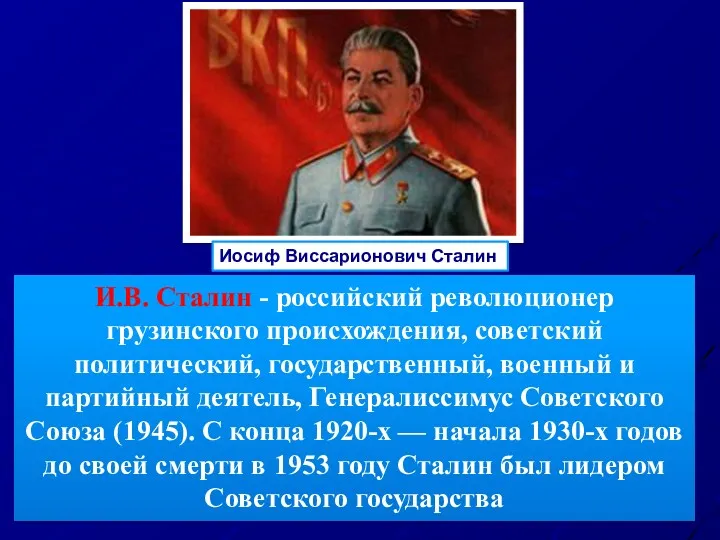 ВКП(б)

Иосиф Виссарионович Сталин

И.В. Сталин - российский революционер грузинского происхождения, советский политический, государственный, военный и партийный деятель, Генералиссимус Советского Союза (1945). С конца 1920-х — начала 1930-х годов до своей смерти в 1953 году Сталин был лидером Советского государства